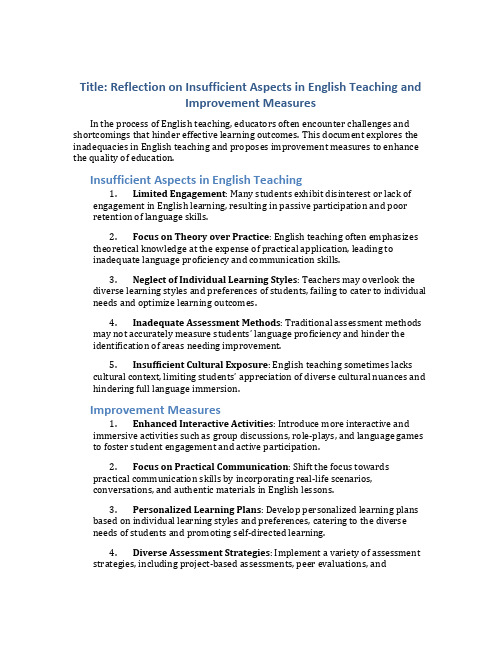 Title: Reflection on Insufficient Aspects in English Teaching and Improvement Measures

In the process of English teaching, educators often encounter challenges and shortcomings that hinder effective learning outcomes. This document explores the inadequacies in English teaching and proposes improvement measures to enhance the quality of education.

Insufficient Aspects in English Teaching

1. Limited Engagement: Many students exhibit disinterest or lack of engagement in English learning, resulting in passive participation and poor retention of language skills.

2. Focus on Theory over Practice: English teaching often emphasizes theoretical knowledge at the expense of practical application, leading to inadequate language proficiency and communication skills.

3. Neglect of Individual Learning Styles: Teachers may overlook the diverse learning styles and preferences of students, failing to cater to individual needs and optimize learning outcomes.

4. Inadequate Assessment Methods: Traditional assessment methods may not accurately measure students' language proficiency and hinder the identification of areas needing improvement.

5. Insufficient Cultural Exposure: English teaching sometimes lacks cultural context, limiting students' appreciation of diverse cultural nuances and hindering full language immersion.

Improvement Measures

1. Enhanced Interactive Activities: Introduce more interactive and immersive activities such as group discussions, role-plays, and language games to foster student engagement and active participation.

2. Focus on Practical Communication: Shift the focus towards practical communication skills by incorporating real-life scenarios, conversations, and authentic materials in English lessons.

3. Personalized Learning Plans: Develop personalized learning plans based on individual learning styles and preferences, catering to the diverse needs of students and promoting self-directed learning.

4. Diverse Assessment Strategies: Implement a variety of assessment strategies, including project-based assessments, peer evaluations, and